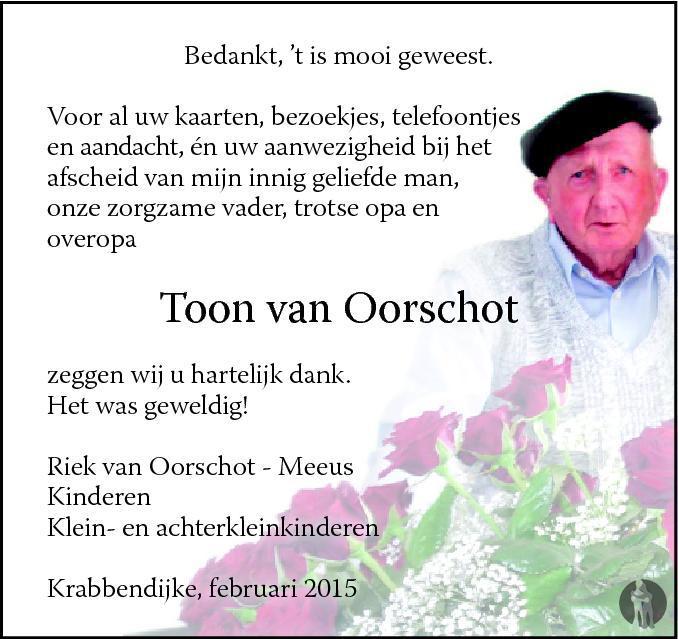 Bedankt, 't is mooi geweest.

Voor al uw kaarten, bezoekjes, telefoontjes en aandacht, én uw aanwezigheid bij het afscheid van mijn innig geliefde man, onze zorgzame vader, trotse opa en overopa

Toon van Oorschot

zeggen wij u hartelijk dank.
Het was geweldig!

Riek van Oorschot - Meeus
Kinderen
Klein- en achterkleinkinderen

Krabbendijke, februari 2015